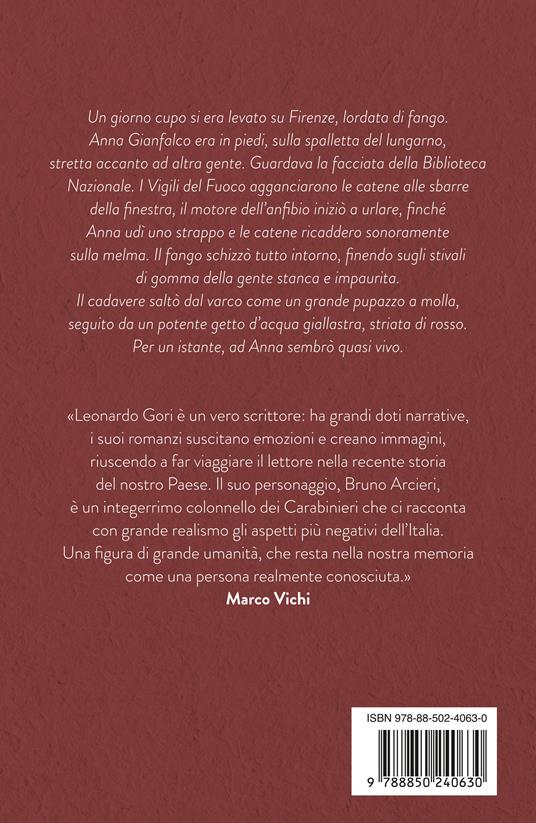 Un giorno cupo si era levato su Firenze, lordata di fango. Anna Gianfalco era in piedi, sulla spalletta del lungarno, stretta accanto ad altra gente. Guardava la facciata della Biblioteca Nazionale. I Vigili del Fuoco agganciarono le catene alle sbarre della finestra, il motore dell'anfibio iniziò a urlare, finché Anna udì uno strappo e le catene ricaddero sonoramente sulla melma. Il fango schizzò tutto intorno, finendo sugli stivali di gomma della gente stanca e impaurita. Il cadavere saltò dal varco come un grande pupazzo a molla, seguito da un potente getto d'acqua giallastra, striata di rosso. Per un istante, ad Anna sembrò quasi vivo.

«Leonardo Gori è un vero scrittore: ha grandi doti narrative, i suoi romanzi suscitano emozioni e creano immagini, riuscendo a far viaggiare il lettore nella recente storia del nostro Paese. Il suo personaggio, Bruno Arcieri, è un integerrimo colonnello dei Carabinieri che ci racconta con grande realismo gli aspetti più negativi dell'Italia. Una figura di grande umanità, che resta nella nostra memoria come una persona realmente conosciuta.»
Marco Vichi

ISBN 978-88-502-4063-0
9 788850 240630